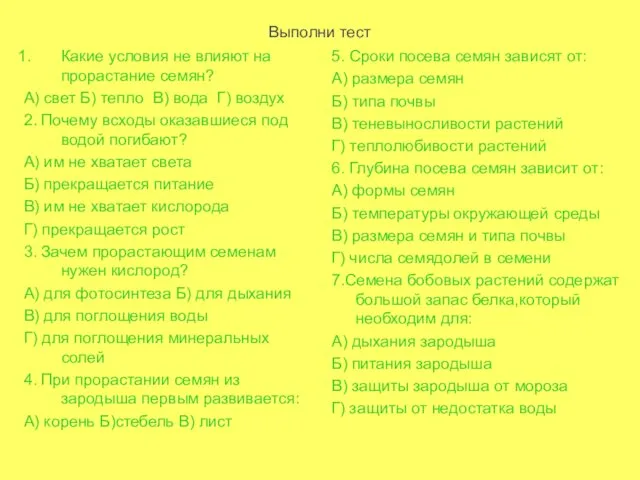 Выполни тест

1. Какие условия не влияют на прорастание семян?

А) свет Б) тепло В) вода Г) воздух

2. Почему всходы оказавшиеся под водой погибают?

А) им не хватает света

Б) прекращается питание

В) им не хватает кислорода

Г) прекращается рост

3. Зачем прорастающим семенам нужен кислород?

А) для фотосинтеза Б) для дыхания

В) для поглощения воды

Г) для поглощения минеральных солей

4. При прорастании семян из зародыша первым развивается:

А) корень Б)стебель В) лист

5. Сроки посева семян зависят от:

А) размера семян

Б) типа почвы

В) теневыносливости растений

Г) теплолюбивости растений

6. Глубина посева семян зависит от:

А) формы семян

Б) температуры окружающей среды

В) размера семян и типа почвы

Г) числа семядолей в семени

7.Семена бобовых растений содержат большой запас белка,который необходим для:

А) дыхания зародыша

Б) питания зародыша

В) защиты зародыша от мороза

Г) защиты от недостатка воды